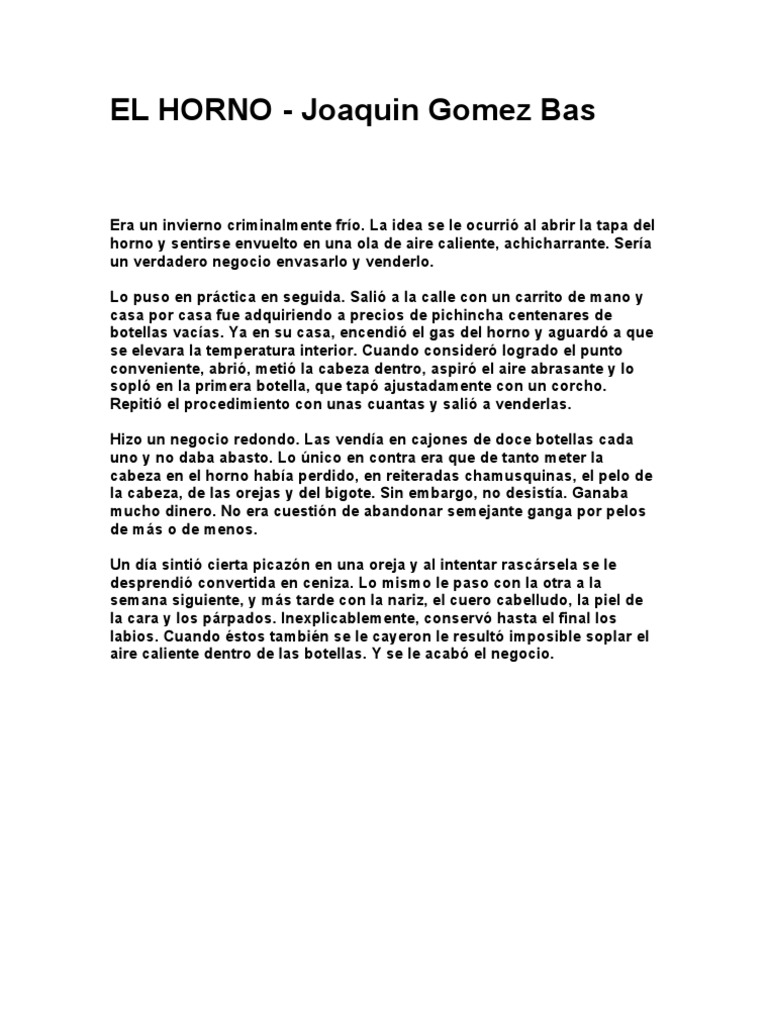 EL HORNO - Joaquin Gomez Bas

Era un invierno criminalmente frío. La idea se le ocurrió al abrir la tapa del horno y sentirse envuelto en una ola de aire caliente, achicharrante. Sería un verdadero negocio envasarlo y venderlo.

Lo puso en práctica en seguida. Salió a la calle con un carrito de mano y casa por casa fue adquiriendo a precios de pichincha centenares de botellas vacías. Ya en su casa, encendió el gas del horno y aguardó a que se elevara la temperatura interior. Cuando consideró logrado el punto conveniente, abrió, metió la cabeza dentro, aspiró el aire abrasante y lo sopló en la primera botella, que tapó ajustadamente con un corcho. Repitió el procedimiento con unas cuantas y salió a venderlas.

Hizo un negocio redondo. Las vendía en cajones de doce botellas cada uno y no daba abasto. Lo único en contra era que de tanto meter la cabeza en el horno había perdido, en reiteradas chamusquinas, el pelo de la cabeza, de las orejas y del bigote. Sin embargo, no desistía. Ganaba mucho dinero. No era cuestión de abandonar semejante ganga por pelos de más o de menos.

Un día sintió cierta picazón en una oreja y al intentar rascársela se le desprendió convertida en ceniza. Lo mismo le paso con la otra a la semana siguiente, y más tarde con la nariz, el cuero cabelludo, la piel de la cara y los párpados. Inexplicablemente, conservó hasta el final los labios. Cuando éstos también se le cayeron le resultó imposible soplar el aire caliente dentro de las botellas. Y se le acabó el negocio.